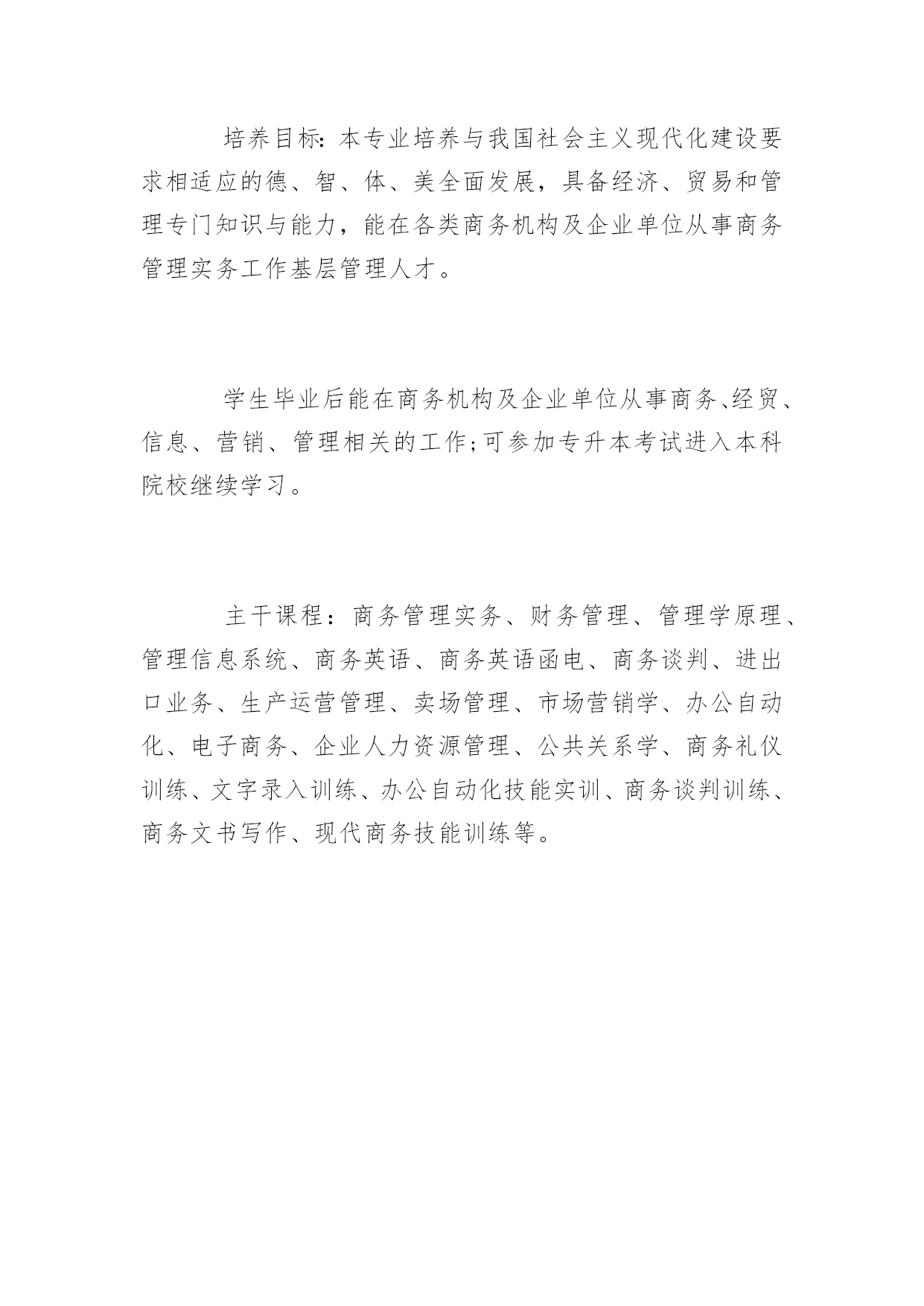 培养目标：本专业培养与我国社会主义现代化建设要求相适应的德、智、体、美全面发展，具备经济、贸易和管理专门知识与能力，能在各类商务机构及企业单位从事商务管理实务工作基层管理人才。

学生毕业后能在商务机构及企业单位从事商务、经贸、信息、营销、管理相关的工作;可参加专升本考试进入本科院校继续学习。

主干课程：商务管理实务、财务管理、管理学原理、管理信息系统、商务英语、商务英语函电、商务谈判、进出口业务、生产运营管理、卖场管理、市场营销学、办公自动化、电子商务、企业人力资源管理、公共关系学、商务礼仪训练、文字录入训练、办公自动化技能实训、商务谈判训练、商务文书写作、现代商务技能训练等。